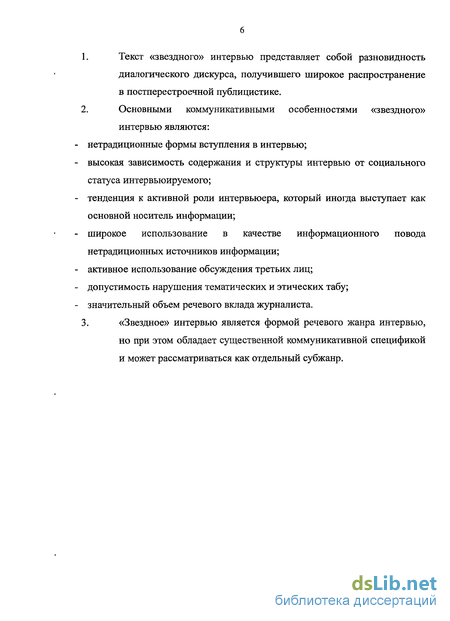 6

1. Текст «звездного» интервью представляет собой разновидность диалогического дискурса, получившего широкое распространение в постперестроечной публицистике.

2. Основными коммуникативными особенностями «звездного» интервью являются:

- нетрадиционные формы вступления в интервью;
- высокая зависимость содержания и структуры интервью от социального статуса интервьюируемого;
- тенденция к активной роли интервьюера, который иногда выступает как основной носитель информации;
- широкое использование в качестве информационного повода нетрадиционных источников информации;
- активное использование обсуждения третьих лиц;
- допустимость нарушения тематических и этических табу;
- значительный объем речевого вклада журналиста.

3. «Звездное» интервью является формой речевого жанра интервью, но при этом обладает существенной коммуникативной спецификой и может рассматриваться как отдельный субжанр.

dsLib.net
библиотека диссертаций